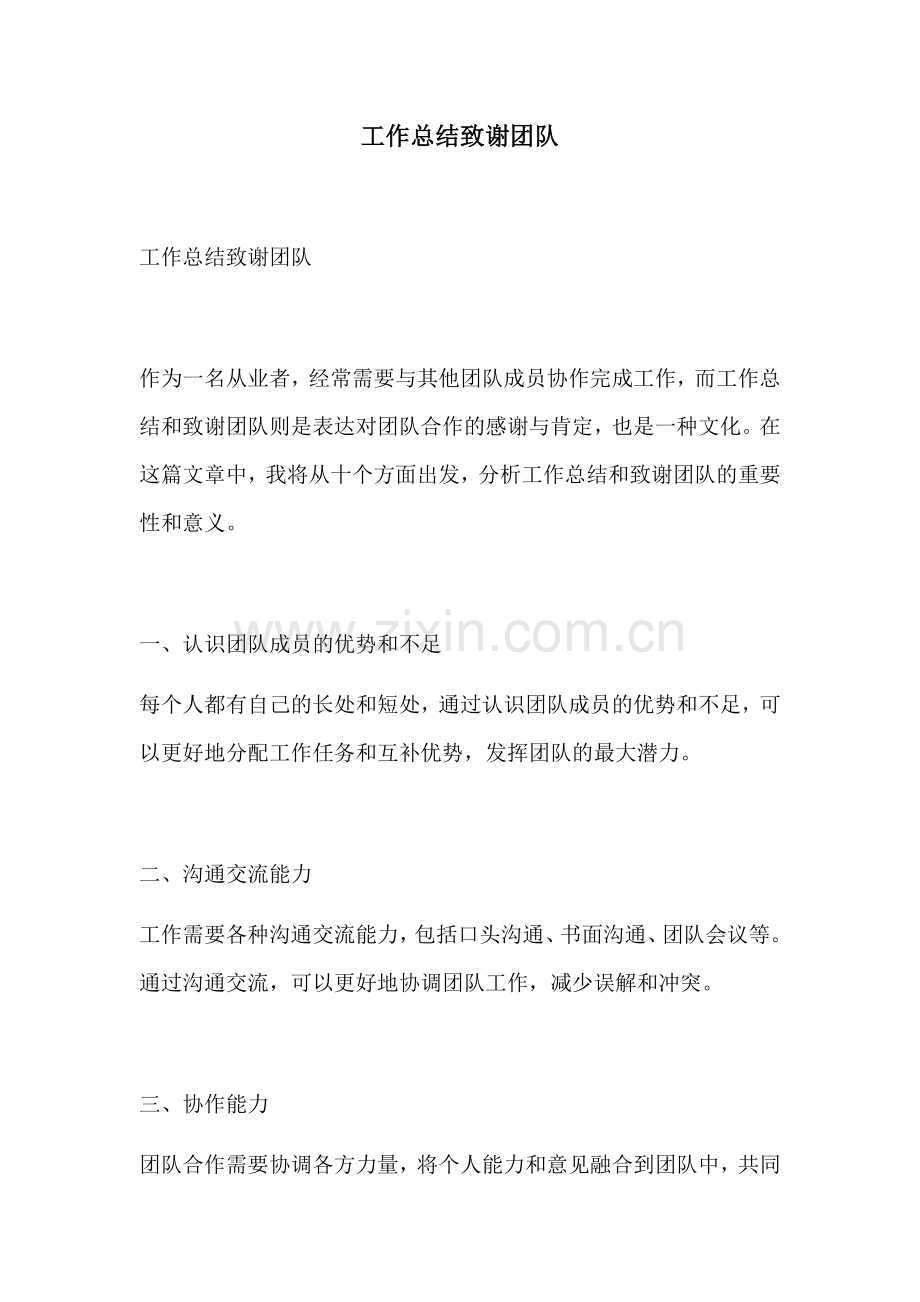 工作总结致谢团队

工作总结致谢团队

作为一名从业者，经常需要与其他团队成员协作完成工作，而工作总结和致谢团队则是表达对团队合作的感谢与肯定，也是一种文化。在这篇文章中，我将从十个方面出发，分析工作总结和致谢团队的重要性和意义。

www.zixin.com.cn

一、认识团队成员的优势和不足

每个人都有自己的长处和短处，通过认识团队成员的优势和不足，可以更好地分配工作任务和互补优势，发挥团队的最大潜力。

二、沟通交流能力

工作需要各种沟通交流能力，包括口头沟通、书面沟通、团队会议等。通过沟通交流，可以更好地协调团队工作，减少误解和冲突。

三、协作能力

团队合作需要协调各方力量，将个人能力和意见融合到团队中，共同